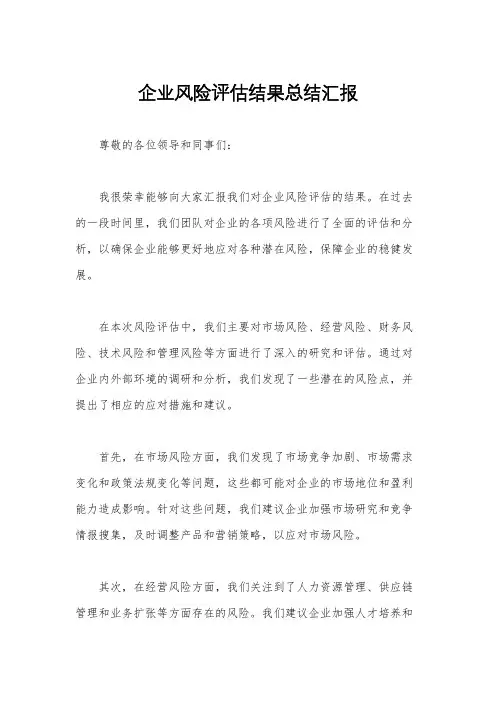 企业风险评估结果总结汇报

尊敬的各位领导和同事们：

我很荣幸能够向大家汇报我们对企业风险评估的结果。在过去的一段时间里，我们团队对企业的各项风险进行了全面的评估和分析，以确保企业能够更好地应对各种潜在风险，保障企业的稳健发展。

在本次风险评估中，我们主要对市场风险、经营风险、财务风险、技术风险和管理风险等方面进行了深入的研究和评估。通过对企业内外部环境的调研和分析，我们发现了一些潜在的风险点，并提出了相应的应对措施和建议。

首先，在市场风险方面，我们发现了市场竞争加剧、市场需求变化和政策法规变化等问题，这些都可能对企业的市场地位和盈利能力造成影响。针对这些问题，我们建议企业加强市场研究和竞争情报搜集，及时调整产品和营销策略，以应对市场风险。

其次，在经营风险方面，我们关注到了人力资源管理、供应链管理和业务扩张等方面存在的风险。我们建议企业加强人才培养和